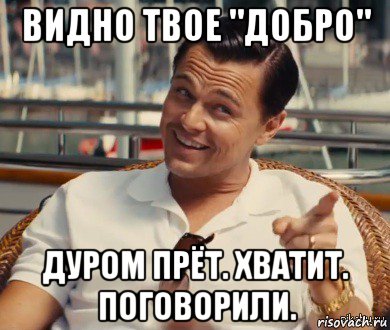 ВИДНО ТВОЕ "ДОБРО"

ДУРОМ ПРЁТ. ХВАТИТ. ПОГОВОРИЛИ.

risovach.ru